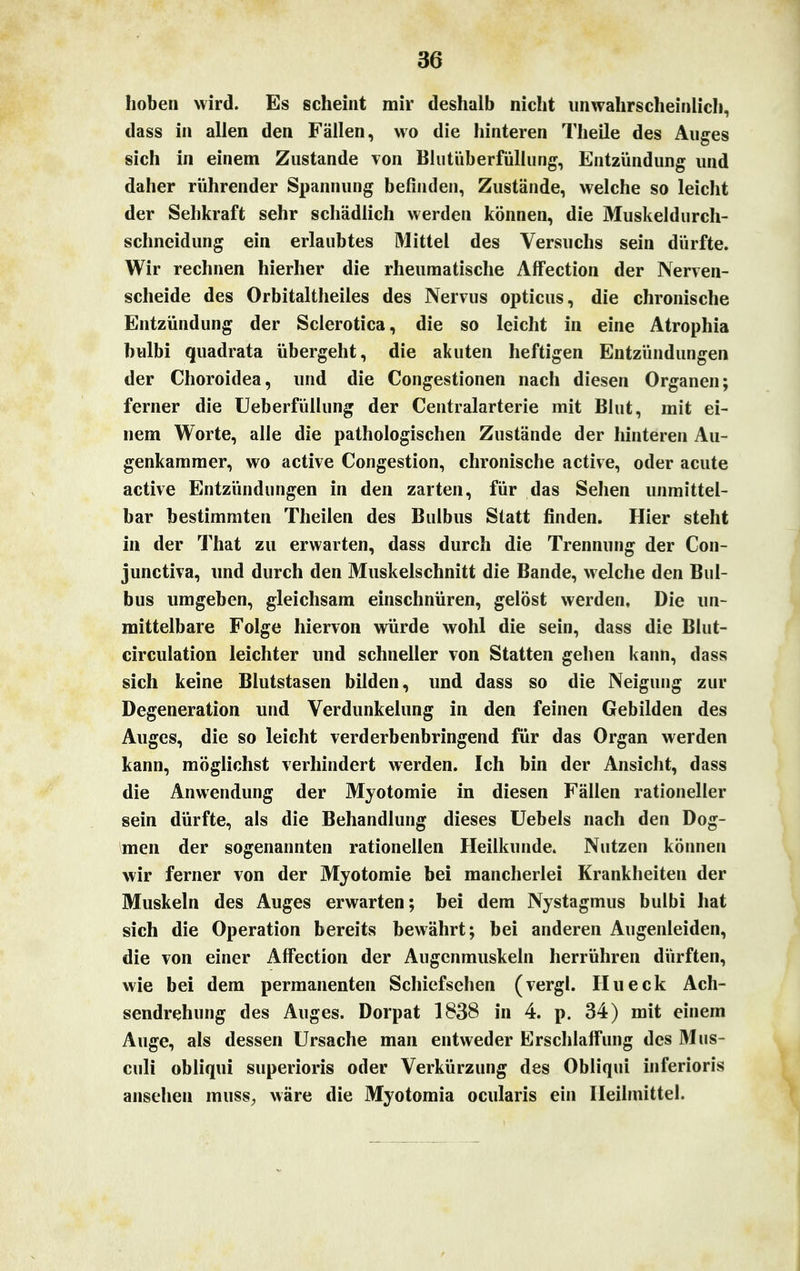 36

hoben wird. Es scheint mir deshalb nicht unwahrscheinlich, dass in allen den Fällen, wo die hinteren Theile des Auges sich in einem Zustande von Blutüberfüllung, Entzündung und daher rührender Spannung befinden, Zustände, welche so leicht der Sehkraft sehr schädlich werden können, die Muskeldurchschneidung ein erlaubtes Mittel des Versuchs sein dürfte. Wir rechnen hierher die rheumatische Affection der Nervenscheide des Orbitaltheiles des Nervus opticus, die chronische Entzündung der Sclerotica, die so leicht in eine Atrophia bulbi quadrata übergeht, die akuten heftigen Entzündungen der Choroidea, und die Congestionen nach diesen Organen; ferner die Ueberfüllung der Centralarterie mit Blut, mit einem Worte, alle die pathologischen Zustände der hinteren Augenkammer, wo active Congestion, chronische active, oder acute active Entzündungen in den zarten, für das Sehen unmittelbar bestimmten Theilen des Bulbus Statt finden. Hier steht in der That zu erwarten, dass durch die Trennung der Conjunctiva, und durch den Muskelschnitt die Bande, welche den Bulbus umgeben, gleichsam einschnüren, gelöst werden. Die unmittelbare Folge hiervon würde wohl die sein, dass die Blutcirculation leichter und schneller von Statten gehen kann, dass sich keine Blutstasen bilden, und dass so die Neigung zur Degeneration und Verdunkelung in den feinen Gebilden des Auges, die so leicht verderbenbringend für das Organ werden kann, möglichst verhindert werden. Ich bin der Ansicht, dass die Anwendung der Myotomie in diesen Fällen rationeller sein dürfte, als die Behandlung dieses Uebels nach den Dogmen der sogenannten rationellen Heilkunde. Nutzen können wir ferner von der Myotomie bei mancherlei Krankheiten der Muskeln des Auges erwarten; bei dem Nystagmus bulbi hat sich die Operation bereits bewährt; bei anderen Augenleiden, die von einer Affection der Augenmuskeln herrühren dürften, wie bei dem permanenten Schiefsehen (vergl. Hueck Achsendrehung des Auges. Dorpat 1838 in 4. p. 34) mit einem Auge, als dessen Ursache man entweder Erschlaffung des Musculi obliqui superioris oder Verkürzung des Obliqui inferioris ansehen muss, wäre die Myotomia ocularis ein Heilmittel.